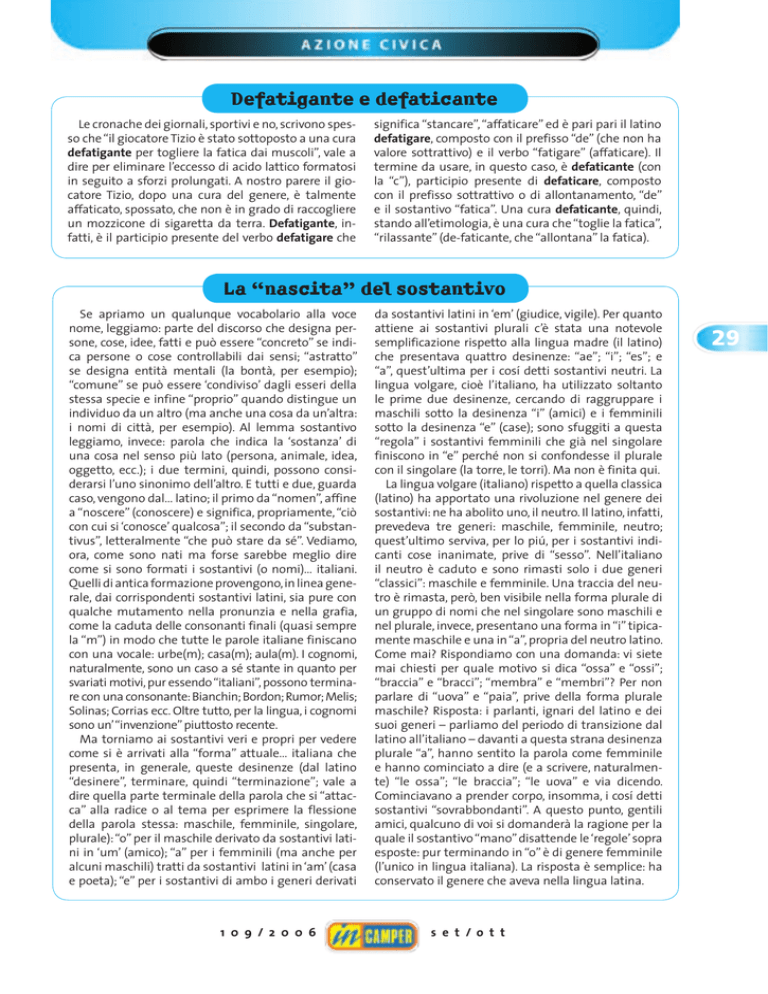 AZIONE CIVICA

Defatigante e defaticante

Le cronache dei giornali, sportivi e no, scrivono spesso che "il giocatore Tizio è stato sottoposto a una cura defatigante per togliere la fatica dai muscoli", vale a dire per eliminare l'eccesso di acido lattico formatosi in seguito a sforzi prolungati. A nostro parere il giocatore Tizio, dopo una cura del genere, è talmente affaticato, spossato, che non è in grado di raccogliere un mozzicone di sigaretta da terra. Defatigante, infatti, è il participio presente del verbo defatigare che significa "stancare", "affaticare" ed è pari pari il latino defatigare, composto con il prefisso "de" (che non ha valore sottrattivo) e il verbo "fatigare" (affaticare). Il termine da usare, in questo caso, è defaticante (con la "c"), participio presente di defaticare, composto con il prefisso sottrattivo o di allontanamento, "de" e il sostantivo "fatica". Una cura defaticante, quindi, stando all'etimologia, è una cura che "toglie la fatica", "rilassante" (de-faticante, che "allontana" la fatica).

La "nascita" del sostantivo

Se apriamo un qualunque vocabolario alla voce nome, leggiamo: parte del discorso che designa persone, cose, idee, fatti e può essere "concreto" se indica persone o cose controllabili dai sensi; "astratto" se designa entità mentali (la bontà, per esempio); "comune" se può essere 'condiviso' dagli esseri della stessa specie e infine "proprio" quando distingue un individuo da un altro (ma anche una cosa da un'altra: i nomi di città, per esempio). Al lemma sostantivo leggiamo, invece: parola che indica la 'sostanza' di una cosa nel senso più lato (persona, animale, idea, oggetto, ecc.); i due termini, quindi, possono considerarsi l'uno sinonimo dell'altro. E tutti e due, guarda caso, vengono dal... latino; il primo da "nomen", affine a "noscere" (conoscere) e significa, propriamente, "ciò con cui si 'conosce' qualcosa"; il secondo da "substantivus", letteralmente "che può stare da sé". Vediamo, ora, come sono nati ma forse sarebbe meglio dire come si sono formati i sostantivi (o nomi)... italiani. Quelli di antica formazione provengono, in linea generale, dai corrispondenti sostantivi latini, sia pure con qualche mutamento nella pronunzia e nella grafia, come la caduta delle consonanti finali (quasi sempre la "m") in modo che tutte le parole italiane finiscano con una vocale: urbe(m); casa(m); aula(m). I cognomi, naturalmente, sono un caso a sé stante in quanto per svariati motivi, pur essendo "italiani", possono terminare con una consonante: Bianchin; Bordon; Rumor; Melis; Solinas; Corrias ecc. Oltre tutto, per la lingua, i cognomi sono un' "invenzione" piuttosto recente.

Ma torniamo ai sostantivi veri e propri per vedere come si è arrivati alla "forma" attuale... italiana che presenta, in generale, queste desinenze (dal latino "desinere", terminare, quindi "terminazione"; vale a dire quella parte terminale della parola che si "attacca" alla radice o al tema per esprimere la flessione della parola stessa: maschile, femminile, singolare, plurale): "o" per il maschile derivato da sostantivi latini in 'um' (amico); "a" per i femminili (ma anche per alcuni maschili) tratti da sostantivi latini in 'am' (casa e poeta); "e" per i sostantivi di ambo i generi derivati da sostantivi latini in 'em' (giudice, vigile). Per quanto attiene ai sostantivi plurali c'è stata una notevole semplificazione rispetto alla lingua madre (il latino) che presentava quattro desinenze: "ae"; "i"; "es"; e "a", quest'ultima per i così detti sostantivi neutri. La lingua volgare, cioè l'italiano, ha utilizzato soltanto le prime due desinenze, cercando di raggruppare i maschili sotto la desinenza "i" (amici) e i femminili sotto la desinenza "e" (case); sono sfuggiti a questa "regola" i sostantivi femminili che già nel singolare finiscono in "e" perché non si confondesse il plurale con il singolare (la torre, le torri). Ma non è finita qui.

La lingua volgare (italiano) rispetto a quella classica (latino) ha apportato una rivoluzione nel genere dei sostantivi: ne ha abolito uno, il neutro. Il latino, infatti, prevedeva tre generi: maschile, femminile, neutro; quest'ultimo serviva, per lo più, per i sostantivi indicanti cose inanimate, prive di "sesso". Nell'italiano il neutro è caduto e sono rimasti solo i due generi "classici": maschile e femminile. Una traccia del neutro è rimasta, però, ben visibile nella forma plurale di un gruppo di nomi che nel singolare sono maschili e nel plurale, invece, presentano una forma in "i" tipicamente maschile e una in "a", propria del neutro latino. Come mai? Rispondiamo con una domanda: vi siete mai chiesti per quale motivo si dica "ossa" e "ossi"; "braccia" e "bracci"; "membra" e "membri"? Per non parlare di "uova" e "paia", prive della forma plurale maschile? Risposta: i parlanti, ignari del latino e dei suoi generi – parliamo del periodo di transizione dal latino all'italiano – davanti a questa strana desinenza plurale "a", hanno sentito la parola come femminile e hanno cominciato a dire (e a scrivere, naturalmente) "le ossa"; "le braccia"; "le uova" e via dicendo. Cominciavano a prender corpo, insomma, i così detti sostantivi "sovrabbondanti". A questo punto, gentili amici, qualcuno di voi si domanderà la ragione per la quale il sostantivo "mano" disattende le 'regole' sopra esposte: pur terminando in "o" è di genere femminile (l'unico in lingua italiana). La risposta è semplice: ha conservato il genere che aveva nella lingua latina.

29

109/2006 in CAMPER set/ott